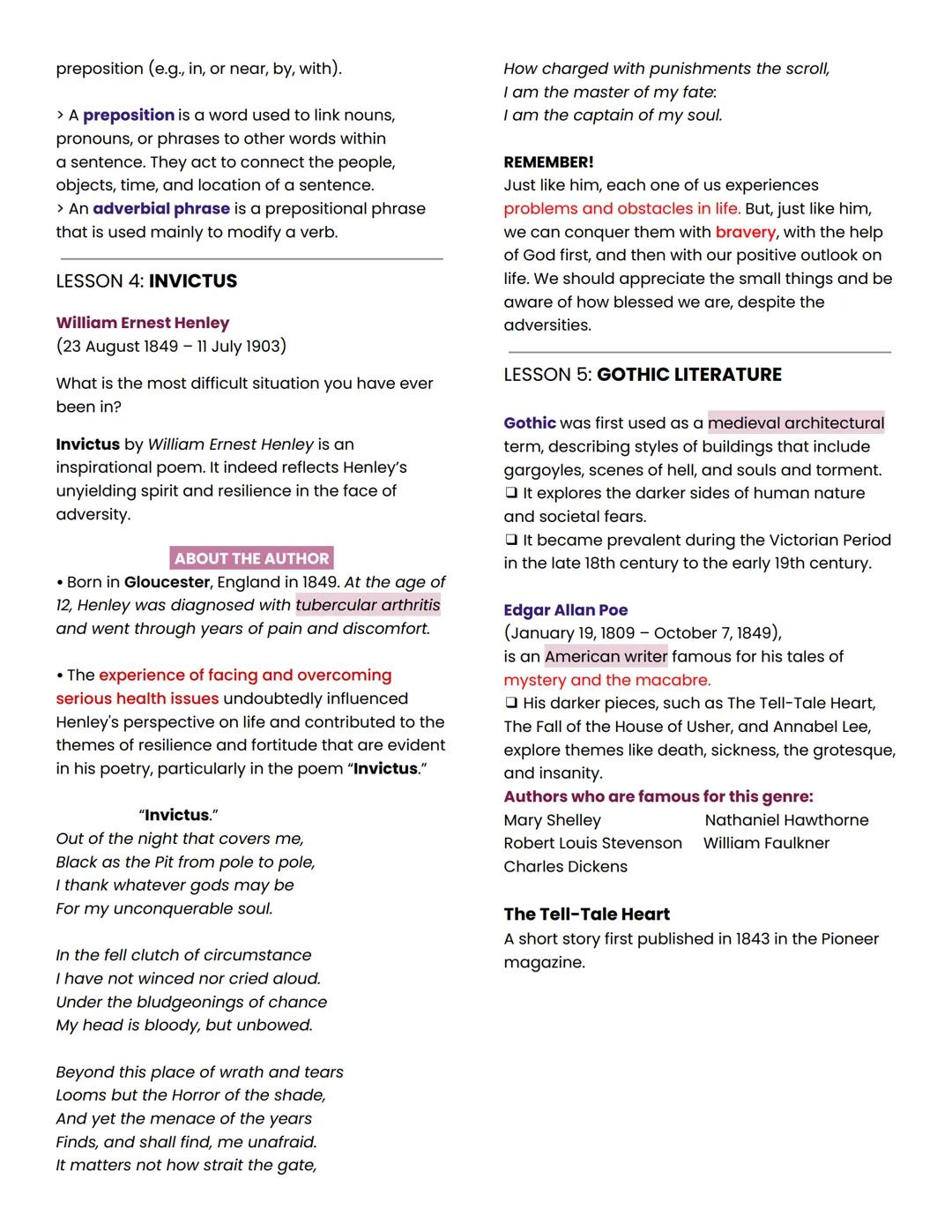 preposition (e.g., in, or near, by, with).

> A preposition is a word used to link nouns, pronouns, or phrases to other words within a sentence. They act to connect the people, objects, time, and location of a sentence.
> An adverbial phrase is a prepositional phrase that is used mainly to modify a verb.

LESSON 4: INVICTUS

William Ernest Henley
(23 August 1849 – 11 July 1903)

What is the most difficult situation you have ever been in?

Invictus by William Ernest Henley is an inspirational poem. It indeed reflects Henley's unyielding spirit and resilience in the face of adversity.

ABOUT THE AUTHOR
• Born in Gloucester, England in 1849. At the age of 12, Henley was diagnosed with tubercular arthritis and went through years of pain and discomfort.

• The experience of facing and overcoming serious health issues undoubtedly influenced Henley's perspective on life and contributed to the themes of resilience and fortitude that are evident in his poetry, particularly in the poem "Invictus."

"Invictus."
Out of the night that covers me,
Black as the Pit from pole to pole,
I thank whatever gods may be
For my unconquerable soul.

In the fell clutch of circumstance
I have not winced nor cried aloud.
Under the bludgeonings of chance
My head is bloody, but unbowed.

Beyond this place of wrath and tears
Looms but the Horror of the shade,
And yet the menace of the years
Finds, and shall find, me unafraid.
It matters not how strait the gate,
How charged with punishments the scroll,
I am the master of my fate:
I am the captain of my soul.

REMEMBER!
Just like him, each one of us experiences problems and obstacles in life. But, just like him, we can conquer them with bravery, with the help of God first, and then with our positive outlook on life. We should appreciate the small things and be aware of how blessed we are, despite the adversities.

LESSON 5: GOTHIC LITERATURE

Gothic was first used as a medieval architectural term, describing styles of buildings that include gargoyles, scenes of hell, and souls and torment.
❑ It explores the darker sides of human nature and societal fears.
❑ It became prevalent during the Victorian Period in the late 18th century to the early 19th century.

Edgar Allan Poe
(January 19, 1809 – October 7, 1849),
is an American writer famous for his tales of mystery and the macabre.
❑ His darker pieces, such as The Tell-Tale Heart, The Fall of the House of Usher, and Annabel Lee, explore themes like death, sickness, the grotesque, and insanity.
Authors who are famous for this genre:
Mary Shelley
Nathaniel Hawthorne
Robert Louis Stevenson
William Faulkner
Charles Dickens

The Tell-Tale Heart
A short story first published in 1843 in the Pioneer magazine.